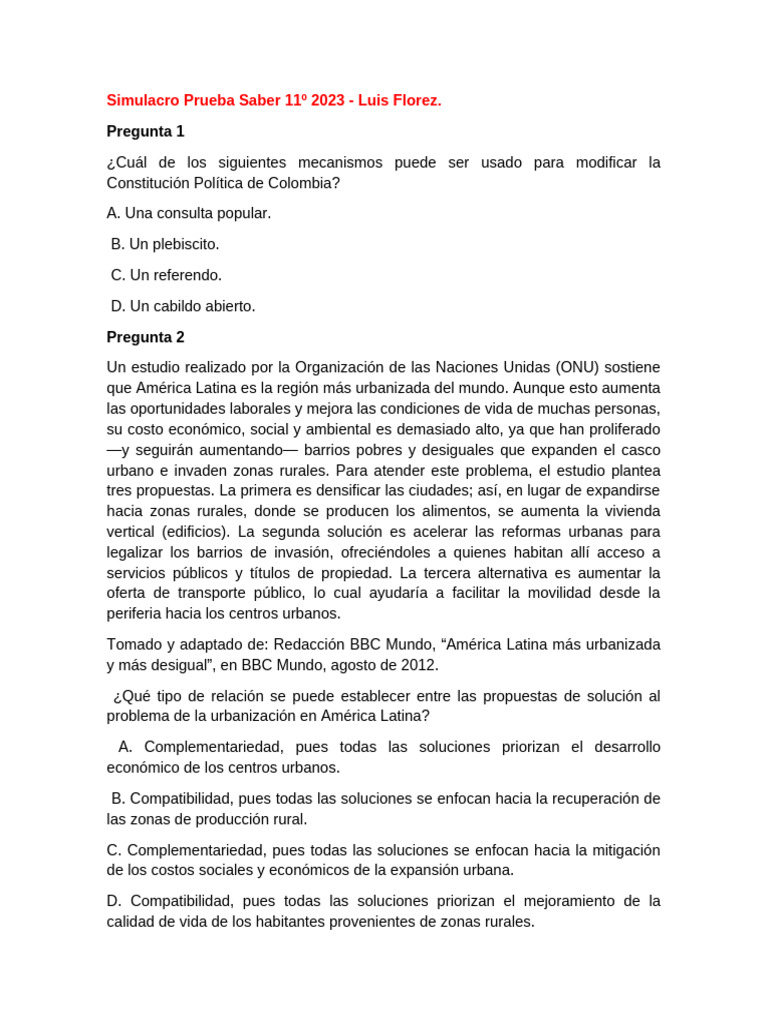 Simulacro Prueba Saber 11º 2023 - Luis Florez.

Pregunta 1

¿Cuál de los siguientes mecanismos puede ser usado para modificar la Constitución Política de Colombia?

A. Una consulta popular.

B. Un plebiscito.

C. Un referendo.

D. Un cabildo abierto.

Pregunta 2

Un estudio realizado por la Organización de las Naciones Unidas (ONU) sostiene que América Latina es la región más urbanizada del mundo. Aunque esto aumenta las oportunidades laborales y mejora las condiciones de vida de muchas personas, su costo económico, social y ambiental es demasiado alto, ya que han proliferado —y seguirán aumentando— barrios pobres y desiguales que expanden el casco urbano e invaden zonas rurales. Para atender este problema, el estudio plantea tres propuestas. La primera es densificar las ciudades; así, en lugar de expandirse hacia zonas rurales, donde se producen los alimentos, se aumenta la vivienda vertical (edificios). La segunda solución es acelerar las reformas urbanas para legalizar los barrios de invasión, ofreciéndoles a quienes habitan allí acceso a servicios públicos y títulos de propiedad. La tercera alternativa es aumentar la oferta de transporte público, lo cual ayudaría a facilitar la movilidad desde la periferia hacia los centros urbanos.

Tomado y adaptado de: Redacción BBC Mundo, “América Latina más urbanizada y más desigual”, en BBC Mundo, agosto de 2012.

¿Qué tipo de relación se puede establecer entre las propuestas de solución al problema de la urbanización en América Latina?

A. Complementariedad, pues todas las soluciones priorizan el desarrollo económico de los centros urbanos.

B. Compatibilidad, pues todas las soluciones se enfocan hacia la recuperación de las zonas de producción rural.

C. Complementariedad, pues todas las soluciones se enfocan hacia la mitigación de los costos sociales y económicos de la expansión urbana.

D. Compatibilidad, pues todas las soluciones priorizan el mejoramiento de la calidad de vida de los habitantes provenientes de zonas rurales.